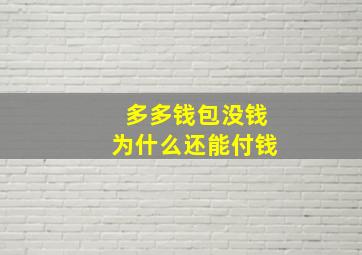 多多钱包没钱
为什么还能付钱